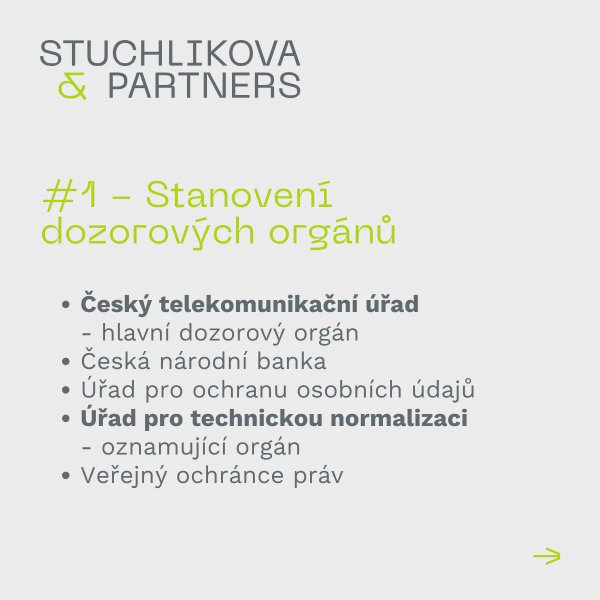 STUCHLIKOVA
& PARTNERS

#1 – Stanovení dozorových orgánů

• Český telekomunikační úřad - hlavní dozorový orgán
• Česká národní banka
• Úřad pro ochranu osobních údajů
• Úřad pro technickou normalizaci - oznamující orgán
• Veřejný ochránce práv

→